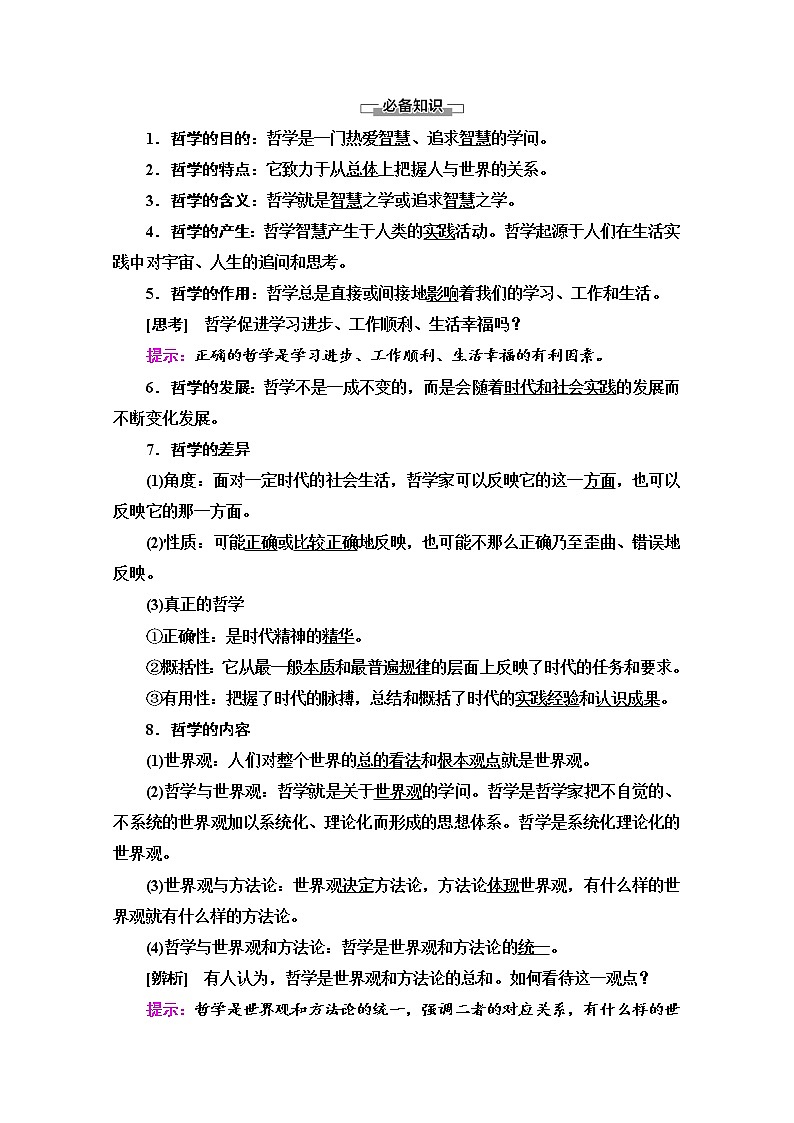 必备知识

1．哲学的目的：哲学是一门热爱智慧、追求智慧的学问。

2．哲学的特点：它致力于从总体上把握人与世界的关系。

3．哲学的含义：哲学就是智慧之学或追求智慧之学。

4．哲学的产生：哲学智慧产生于人类的实践活动。哲学起源于人们在生活实践中对宇宙、人生的追问和思考。

5．哲学的作用：哲学总是直接或间接地影响着我们的学习、工作和生活。

[思考]　哲学促进学习进步、工作顺利、生活幸福吗？

提示：正确的哲学是学习进步、工作顺利、生活幸福的有利因素。

6．哲学的发展：哲学不是一成不变的，而是会随着时代和社会实践的发展而不断变化发展。

7．哲学的差异

(1)角度：面对一定时代的社会生活，哲学家可以反映它的这一方面，也可以反映它的那一方面。

(2)性质：可能正确或比较正确地反映，也可能不那么正确乃至歪曲、错误地反映。

(3)真正的哲学

①正确性：是时代精神的精华。

②概括性：它从最一般本质和最普遍规律的层面上反映了时代的任务和要求。

③有用性：把握了时代的脉搏，总结和概括了时代的实践经验和认识成果。

8．哲学的内容

(1)世界观：人们对整个世界的总的看法和根本观点就是世界观。

(2)哲学与世界观：哲学就是关于世界观的学问。哲学是哲学家把不自觉的、不系统的世界观加以系统化、理论化而形成的思想体系。哲学是系统化理论化的世界观。

(3)世界观与方法论：世界观决定方法论，方法论体现世界观，有什么样的世界观就有什么样的方法论。

(4)哲学与世界观和方法论：哲学是世界观和方法论的统一。

[辨析]　有人认为，哲学是世界观和方法论的总和。如何看待这一观点？

提示：哲学是世界观和方法论的统一，强调二者的对应关系，有什么样的世